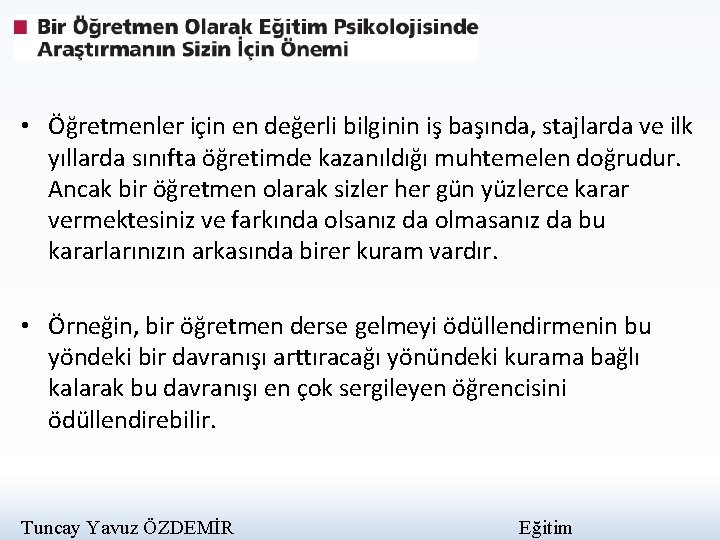 Bir Öğretmen Olarak Eğitim Psikolojisinde Araştırmanın Sizin İçin Önemi

• Öğretmenler için en değerli bilginin iş başında, stajlarda ve ilk yıllarda sınıfta öğretimde kazanıldığı muhtemelen doğrudur. Ancak bir öğretmen olarak sizler her gün yüzlerce karar vermektesiniz ve farkında olsanız da olmasanız da bu kararlarınızın arkasında birer kuram vardır.

• Örneğin, bir öğretmen derse gelmeyi ödüllendirmenin bu yöndeki bir davranışı arttıracağı yönündeki kurama bağlı kalarak bu davranışı en çok sergileyen öğrencisini ödüllendirebilir.

Tuncay Yavuz ÖZDEMİR

Eğitim